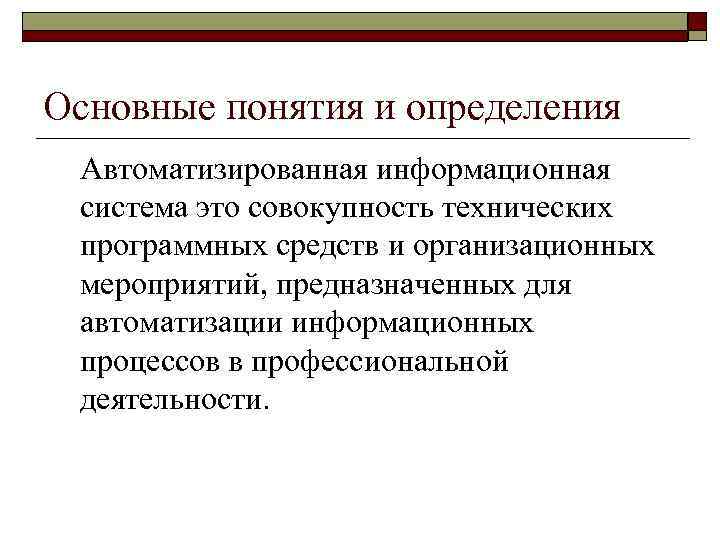 Основные понятия и определения

Автоматизированная информационная система это совокупность технических программных средств и организационных мероприятий, предназначенных для автоматизации информационных процессов в профессиональной деятельности.